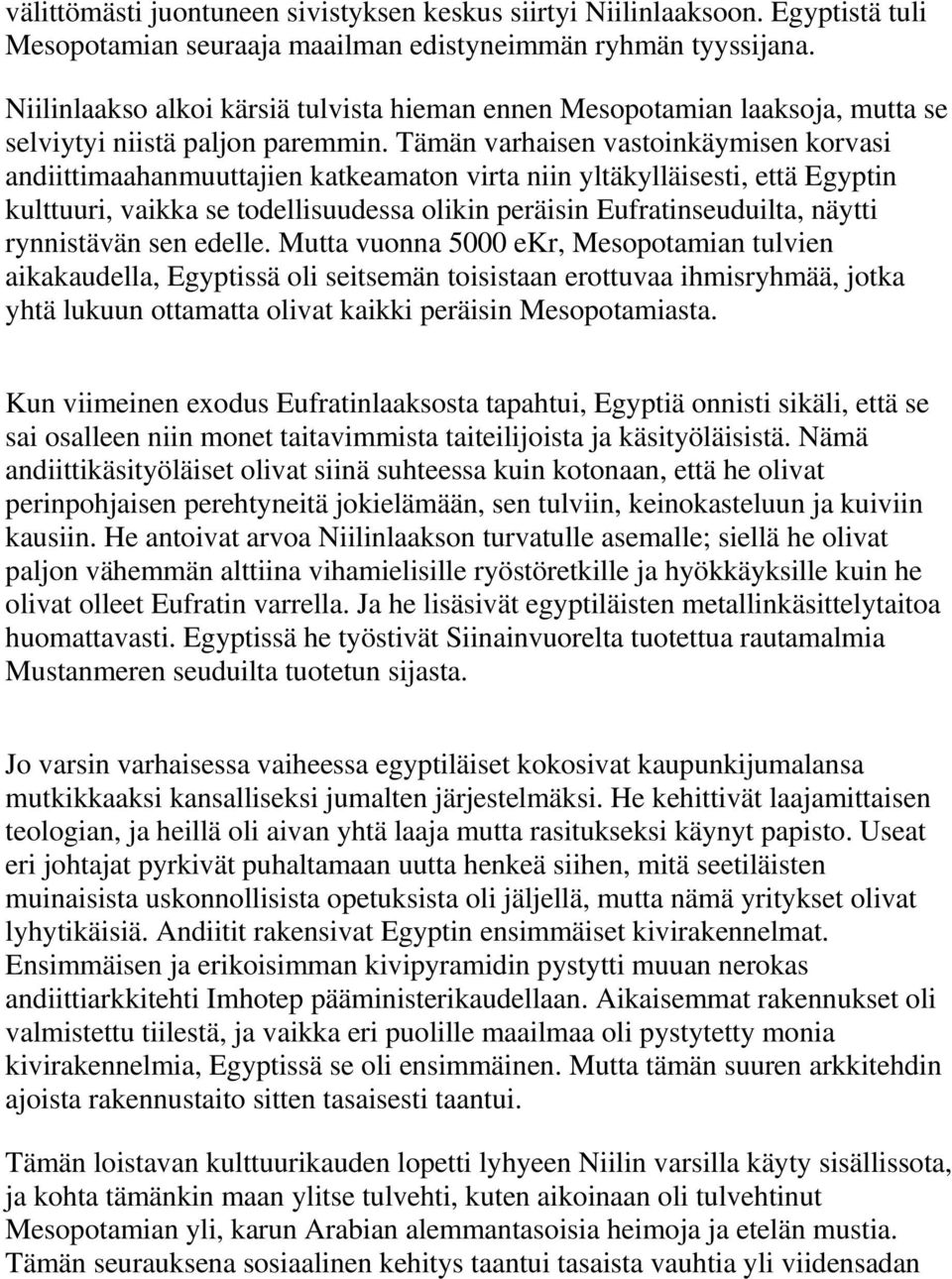 välittömästi juontuneen sivistyksen keskus siirtyi Niilinlaaksoon. Egyptistä tuli Mesopotamian seuraaja maailman edistyneimmän ryhmän tyyssijana.

Niilinlaakso alkoi kärsiä tulvista hieman ennen Mesopotamian laaksoja, mutta se selviytyi niistä paljon paremmin. Tämän varhaisen vastoinkäymisen korvasi andiittimaahanmuuttajien katkeamaton virta niin yltäkylläisesti, että Egyptin kulttuuri, vaikka se todellisuudessa olikin peräisin Eufratinseuduilta, näytti rynnistävän sen edelle. Mutta vuonna 5000 eKr, Mesopotamian tulvien aikakaudella, Egyptissä oli seitsemän toisistaan erottuvaa ihmisryhmää, jotka yhtä lukuun ottamatta olivat kaikki peräisin Mesopotamiasta.

Kun viimeinen exodus Eufratinlaaksosta tapahtui, Egyptiä onnisti sikäli, että se sai osalleen niin monet taitavimmista taiteilijoista ja käsityöläisistä. Nämä andiittikäsityöläiset olivat siinä suhteessa kuin kotonaan, että he olivat perinpohjaisen perehtyneitä jokielämään, sen tulviin, keinokasteluun ja kuiviin kausiin. He antoivat arvoa Niilinlaakson turvatulle asemalle; siellä he olivat paljon vähemmän alttiina vihamielisille ryöstöretkille ja hyökkäyksille kuin he olivat olleet Eufratin varrella. Ja he lisäsivät egyptiläisten metallinkäsittelytaitoa huomattavasti. Egyptissä he työstivät Siinainvuorelta tuotettua rautamalmia Mustanmeren seuduilta tuotetun sijasta.

Jo varsin varhaisessa vaiheessa egyptiläiset kokosivat kaupunkijumalansa mutkikkaaksi kansalliseksi jumalten järjestelmäksi. He kehittivät laajamittaisen teologian, ja heillä oli aivan yhtä laaja mutta rasitukseksi käynyt papisto. Useat eri johtajat pyrkivät puhaltamaan uutta henkeä siihen, mitä seetiläisten muinaisista uskonnollisista opetuksista oli jäljellä, mutta nämä yritykset olivat lyhytikäisiä. Andiitit rakensivat Egyptin ensimmäiset kivirakennelmat. Ensimmäisen ja erikoisimman kivipyramidin pystytti muuan nerokas andiittiarkkitehti Imhotep pääministerikaudellaan. Aikaisemmat rakennukset oli valmistettu tiilestä, ja vaikka eri puolille maailmaa oli pystytetty monia kivirakennelmia, Egyptissä se oli ensimmäinen. Mutta tämän suuren arkkitehdin ajoista rakennustaito sitten tasaisesti taantui.

Tämän loistavan kulttuurikauden lopetti lyhyeen Niilin varsilla käyty sisällissota, ja kohta tämänkin maan ylitse tulvehti, kuten aikoinaan oli tulvehtinut Mesopotamian yli, karun Arabian alemmantasoisia heimoja ja etelän mustia. Tämän seurauksena sosiaalinen kehitys taantui tasaista vauhtia yli viidensadan